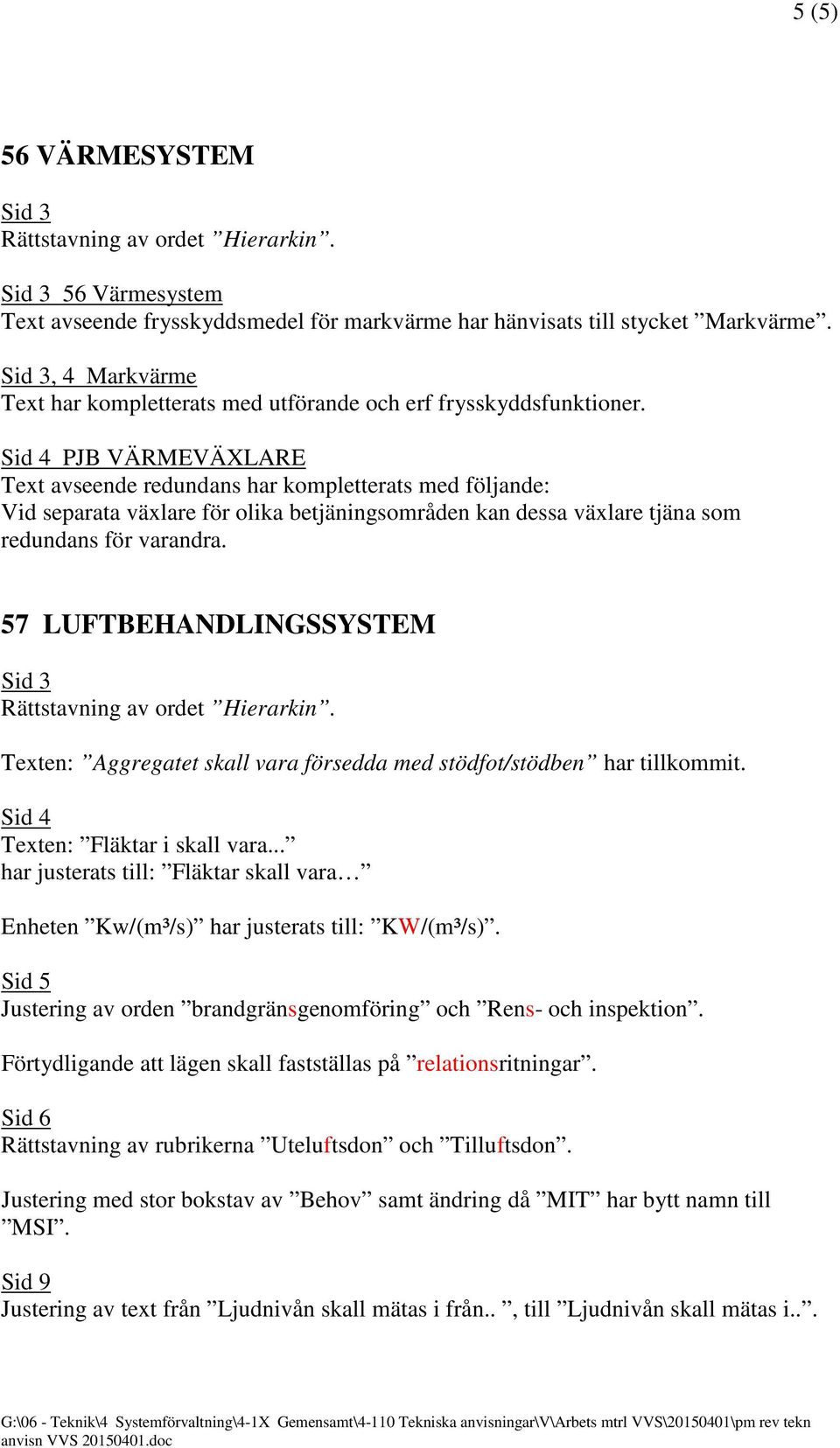 5 (5)

56 VÄRMESYSTEM

Sid 3
Rättstavning av ordet ”Hierarkin”.

Sid 3 56 Värmesystem
Text avseende frysskyddsmedel för markvärme har hänvisats till stycket ”Markvärme”.

Sid 3, 4 Markvärme
Text har kompletterats med utförande och erf frysskyddsfunktioner.

Sid 4 PJB VÄRMEVÄXLARE
Text avseende redundans har kompletterats med följande:
Vid separata växlare för olika betjäningsområden kan dessa växlare tjäna som redundans för varandra.

57 LUFTBEHANDLINGSSYSTEM

Sid 3
Rättstavning av ordet ”Hierarkin”.

Texten: ”Aggregatet skall vara försedda med stödfot/stödben” har tillkommit.

Sid 4
Texten: ”Fläktar i skall vara...”
har justerats till: ”Fläktar skall vara…”

Enheten ”Kw/(m³/s)” har justerats till: ”KW/(m³/s)”.

Sid 5
Justering av orden ”brandgränsgenomföring” och ”Rens- och inspektion”.

Förtydligande att lägen skall fastställas på ”relationsritningar”.

Sid 6
Rättstavning av rubrikerna ”Uteluftsdon” och ”Tilluftsdon”.

Justering med stor bokstav av ”Behov” samt ändring då ”MIT” har bytt namn till ”MSI”.

Sid 9
Justering av text från ”Ljudnivån skall mätas i från.. ”, till ”Ljudnivån skall mätas i..”.

G:\06 - Teknik\4 Systemförvaltning\4-1X Gemensamt\4-110 Tekniska anvisningar\V\Arbets mtrl VVS\20150401\pm rev tekn anvisn VVS 20150401.doc